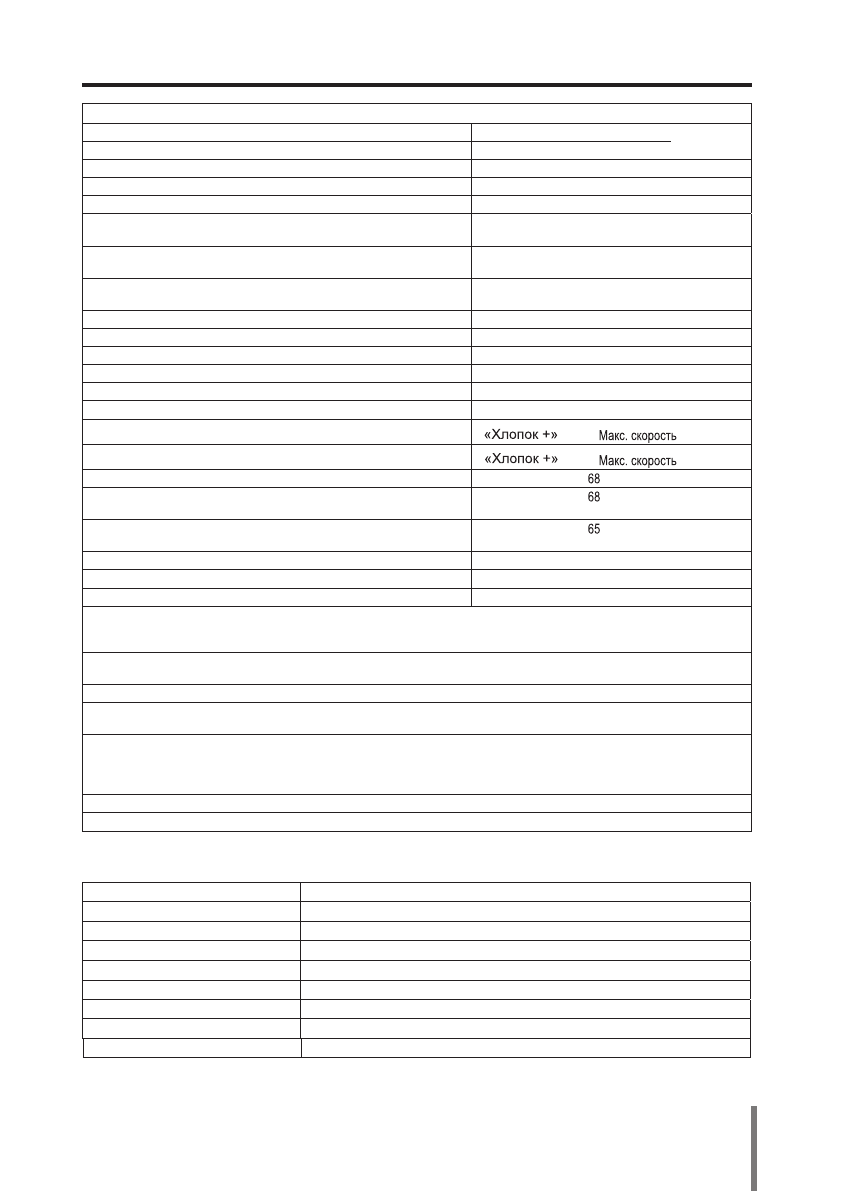 «Хлопок +» Макс. скорость

«Хлопок +» Макс. скорость

68

68

65